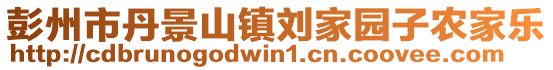 彭州市丹景山镇刘家园子农家乐
http://cdbrunogodwin1.cn.coovee.com